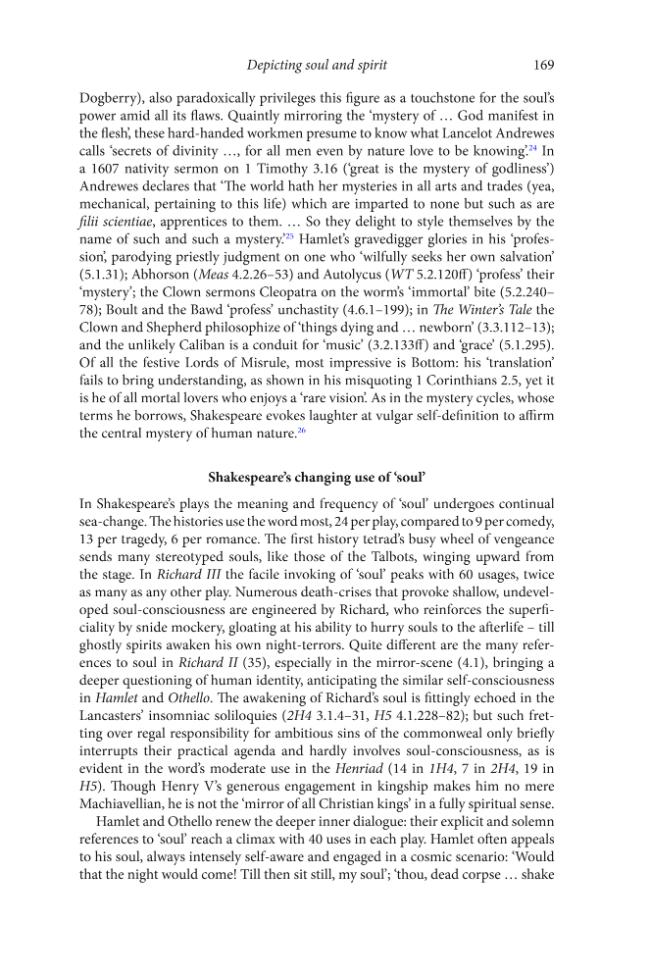 Depicting soul and spirit 169

Dogberry), also paradoxically privileges this figure as a touchstone for the soul's power amid all its flaws. Quaintly mirroring the 'mystery of … God manifest in the flesh', these hard-handed workmen presume to know what Lancelot Andrewes calls 'secrets of divinity …, for all men even by nature love to be knowing'.$^{24}$ In a 1607 nativity sermon on 1 Timothy 3.16 ('great is the mystery of godliness') Andrewes declares that 'The world hath her mysteries in all arts and trades (yea, mechanical, pertaining to this life) which are imparted to none but such as are filii scientiae, apprentices to them. … So they delight to style themselves by the name of such and such a mystery.'$^{25}$ Hamlet's gravedigger glories in his 'profession', parodying priestly judgment on one who 'wilfully seeks her own salvation' (5.1.31); Abhorson (Meas 4.2.26–53) and Autolycus (WT 5.2.120ff) 'profess' their 'mystery'; the Clown sermons Cleopatra on the worm's 'immortal' bite (5.2.240–78); Boult and the Bawd 'profess' unchastity (4.6.1–199); in The Winter's Tale the Clown and Shepherd philosophize of 'things dying and … newborn' (3.3.112–13); and the unlikely Caliban is a conduit for 'music' (3.2.133ff) and 'grace' (5.1.295). Of all the festive Lords of Misrule, most impressive is Bottom: his 'translation' fails to bring understanding, as shown in his misquoting 1 Corinthians 2.5, yet it is he of all mortal lovers who enjoys a 'rare vision'. As in the mystery cycles, whose terms he borrows, Shakespeare evokes laughter at vulgar self-definition to affirm the central mystery of human nature.$^{26}$

Shakespeare's changing use of 'soul'

In Shakespeare's plays the meaning and frequency of 'soul' undergoes continual sea-change. The histories use the word most, 24 per play, compared to 9 per comedy, 13 per tragedy, 6 per romance. The first history tetrad's busy wheel of vengeance sends many stereotyped souls, like those of the Talbots, winging upward from the stage. In Richard III the facile invoking of 'soul' peaks with 60 usages, twice as many as any other play. Numerous death-crises that provoke shallow, undeveloped soul-consciousness are engineered by Richard, who reinforces the superficiality by snide mockery, gloating at his ability to hurry souls to the afterlife – till ghostly spirits awaken his own night-terrors. Quite different are the many references to soul in Richard II (35), especially in the mirror-scene (4.1), bringing a deeper questioning of human identity, anticipating the similar self-consciousness in Hamlet and Othello. The awakening of Richard's soul is fittingly echoed in the Lancasters' insomniac soliloquies (2H4 3.1.4–31, H5 4.1.228–82); but such fretting over regal responsibility for ambitious sins of the commonweal only briefly interrupts their practical agenda and hardly involves soul-consciousness, as is evident in the word's moderate use in the Henriad (14 in 1H4, 7 in 2H4, 19 in H5). Though Henry V's generous engagement in kingship makes him no mere Machiavellian, he is not the 'mirror of all Christian kings' in a fully spiritual sense.

Hamlet and Othello renew the deeper inner dialogue: their explicit and solemn references to 'soul' reach a climax with 40 uses in each play. Hamlet often appeals to his soul, always intensely self-aware and engaged in a cosmic scenario: 'Would that the night would come! Till then sit still, my soul'; 'thou, dead corpse … shake